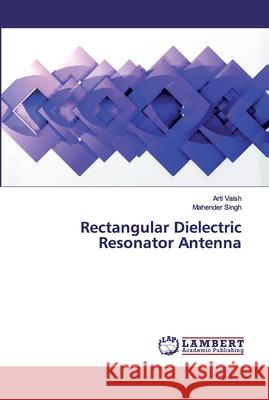 Arti Vaish
Mahender Singh

Rectangular Dielectric Resonator Antenna

LAP
LAMBERT
Academic Publishing

Kraina Książek